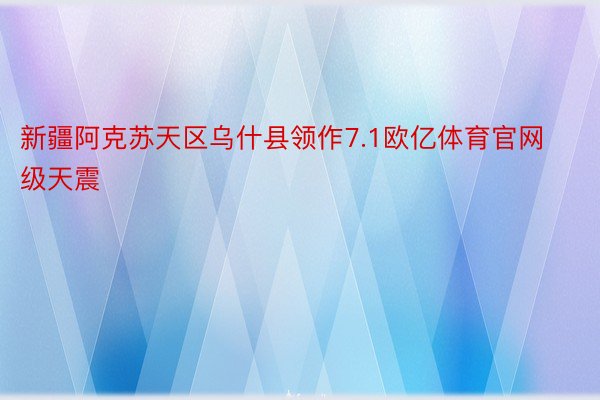 新疆阿克苏天区乌什县领作7.1欧亿体育官网级天震